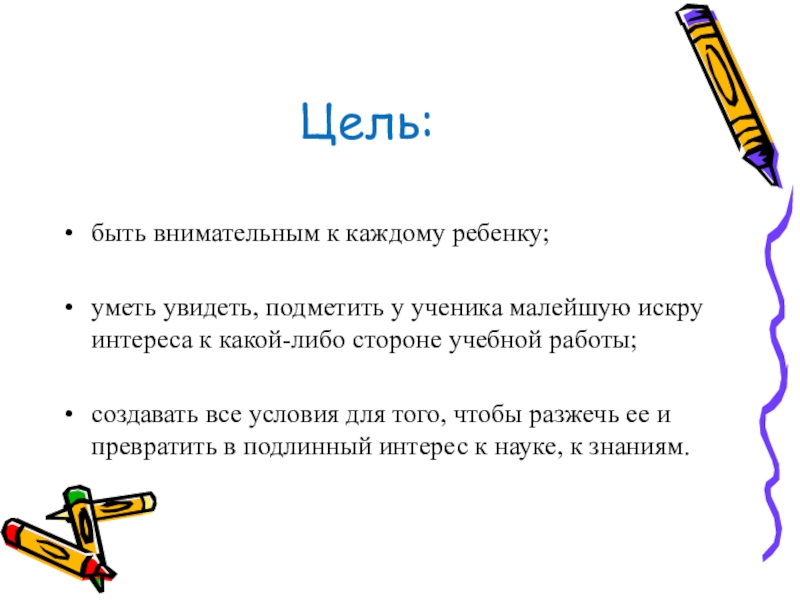 Цель:

• быть внимательным к каждому ребенку;

• уметь увидеть, подметить у ученика малейшую искру интереса к какой-либо стороне учебной работы;

• создавать все условия для того, чтобы разжечь ее и превратить в подлинный интерес к науке, к знаниям.